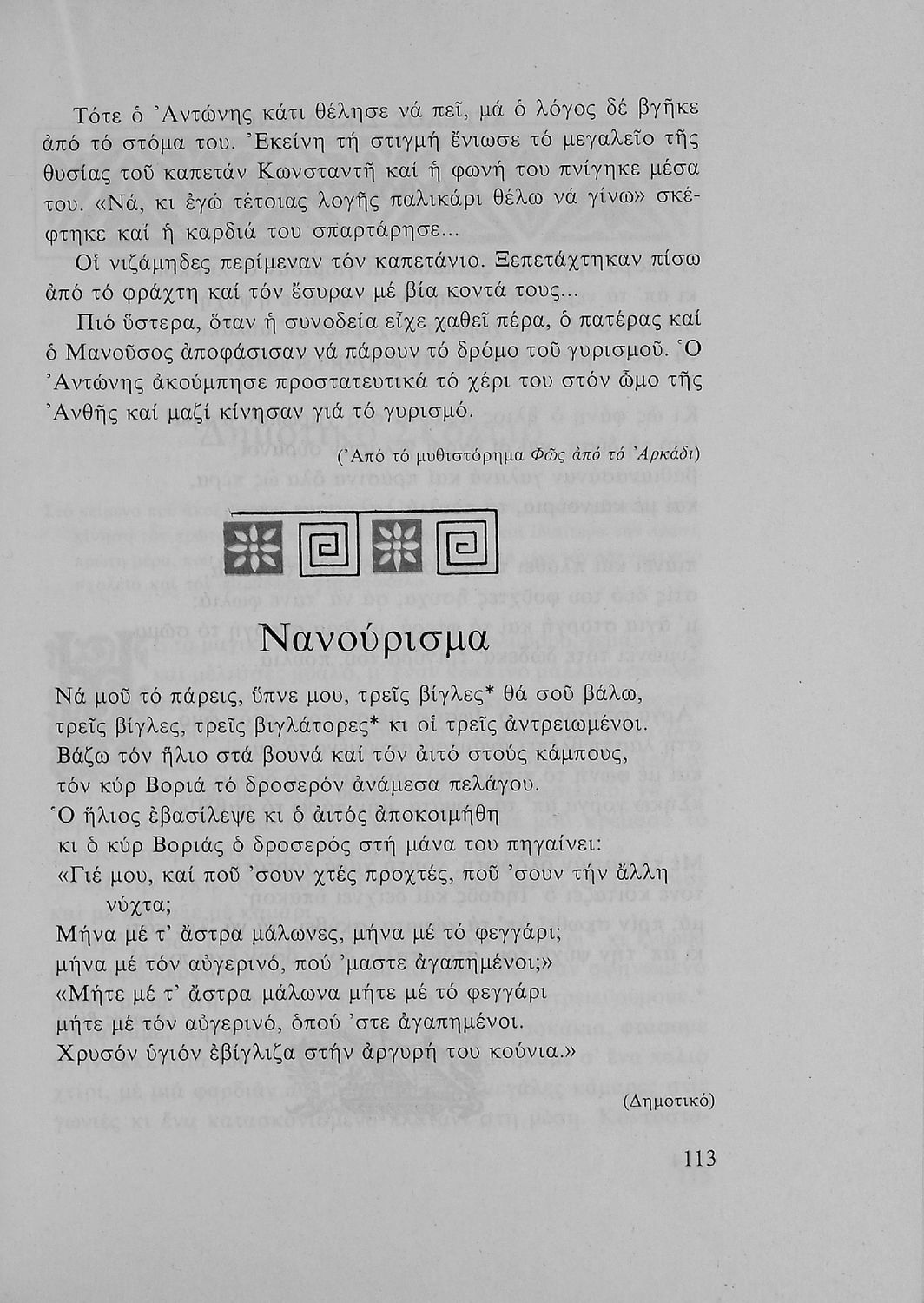 Τότε ὁ Ἀντώνης κάτι θέλησε νά πεῖ, μά ὁ λόγος δέ βγῆκε ἀπό τό στόμα του. Ἐκείνη τή στιγμή ἔνιωσε τό μεγαλεῖο τῆς θυσίας τοῦ καπετάν Κωνσταντῆ καί ἡ φωνή του πνίγηκε μέσα του. «Νά, κι ἐγώ τέτοιας λογῆς παλικάρι θέλω νά γίνω» σκέφτηκε καί ἡ καρδιά του σπαρτάρησε...

Οἱ νιζάμηδες περίμεναν τόν καπετάνιο. Ξεπετάχτηκαν πίσω ἀπό τό φράχτη καί τόν ἔσυραν μέ βία κοντά τους...

Πιό ὕστερα, ὅταν ἡ συνοδεία εἶχε χαθεῖ πέρα, ὁ πατέρας καί ὁ Μανοῦσος ἀποφάσισαν νά πάρουν τό δρόμο τοῦ γυρισμοῦ. Ὁ Ἀντώνης ἀκούμπησε προστατευτικά τό χέρι του στόν ὦμο τῆς Ἀνθῆς καί μαζί κίνησαν γιά τό γυρισμό.

(Ἀπό τό μυθιστόρημα Φῶς ἀπό τό Ἀρκάδι)

Νανούρισμα

Νά μοῦ τό πάρεις, ὕπνε μου, τρεῖς βίγλες* θά σοῦ βάλω,
τρεῖς βίγλες, τρεῖς βιγλάτορες* κι οἱ τρεῖς ἀντρειωμένοι.
Βάζω τόν ἥλιο στά βουνά καί τόν ἀιτό στούς κάμπους,
τόν κύρ Βοριά τό δροσερόν ἀνάμεσα πελάγου.
Ὁ ἥλιος ἐβασίλεψε κι ὁ ἀιτός ἀποκοιμήθη
κι ὁ κύρ Βοριάς ὁ δροσερός στή μάνα του πηγαίνει:
«Γιέ μου, καί ποῦ 'σουν χτές προχτές, ποῦ 'σουν τήν ἄλλη νύχτα;
Μήνα μέ τ' ἄστρα μάλωνες, μήνα μέ τό φεγγάρι;
μήνα μέ τόν αὐγερινό, πού 'μαστε ἀγαπημένοι;»
«Μήτε μέ τ' ἄστρα μάλωνα μήτε μέ τό φεγγάρι
μήτε μέ τόν αὐγερινό, ὁπού 'στε ἀγαπημένοι.
Χρυσόν ὑγιόν ἐβίγλιζα στήν ἀργυρή του κούνια.»

(Δημοτικό)

113